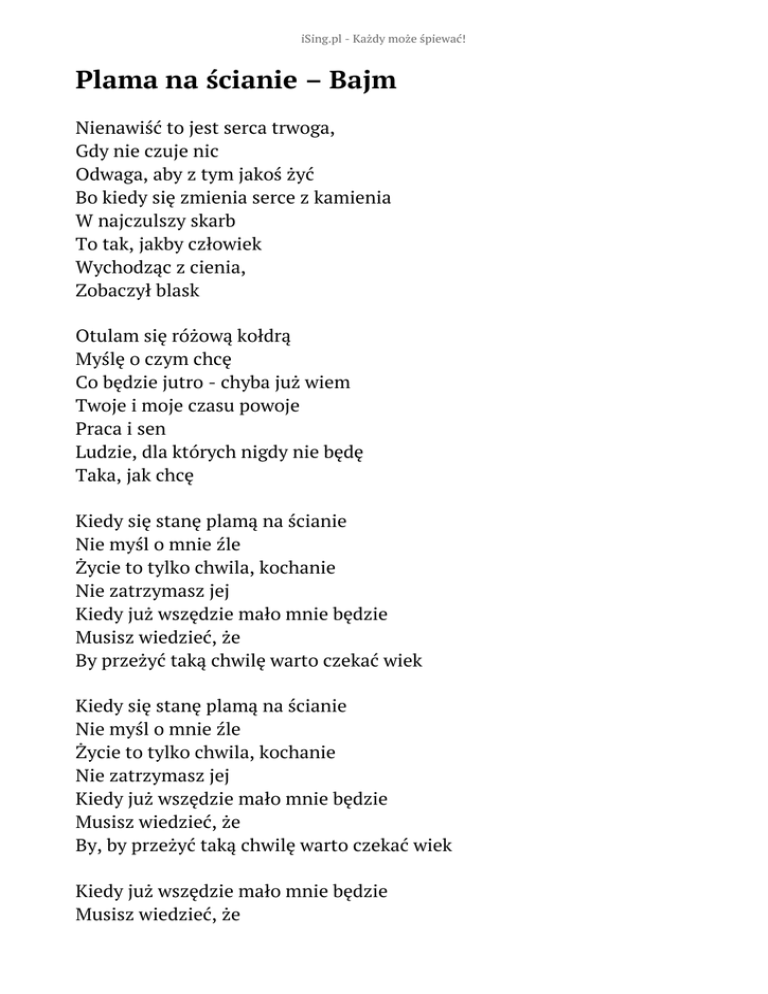 iSing.pl - Każdy może śpiewać!

Plama na ścianie – Bajm

Nienawiść to jest serca trwoga,
Gdy nie czuje nic
Odwaga, aby z tym jakoś żyć
Bo kiedy się zmienia serce z kamienia
W najczulszy skarb
To tak, jakby człowiek
Wychodząc z cienia,
Zobaczył blask

Otulam się różową kołdrą
Myślę o czym chcę
Co będzie jutro - chyba już wiem
Twoje i moje czasu powoje
Praca i sen
Ludzie, dla których nigdy nie będę
Taka, jak chcę

Kiedy się stanę plamą na ścianie
Nie myśl o mnie źle
Życie to tylko chwila, kochanie
Nie zatrzymasz jej
Kiedy już wszędzie mało mnie będzie
Musisz wiedzieć, że
By przeżyć taką chwilę warto czekać wiek

Kiedy się stanę plamą na ścianie
Nie myśl o mnie źle
Życie to tylko chwila, kochanie
Nie zatrzymasz jej
Kiedy już wszędzie mało mnie będzie
Musisz wiedzieć, że
By, by przeżyć taką chwilę warto czekać wiek

Kiedy już wszędzie mało mnie będzie
Musisz wiedzieć, że